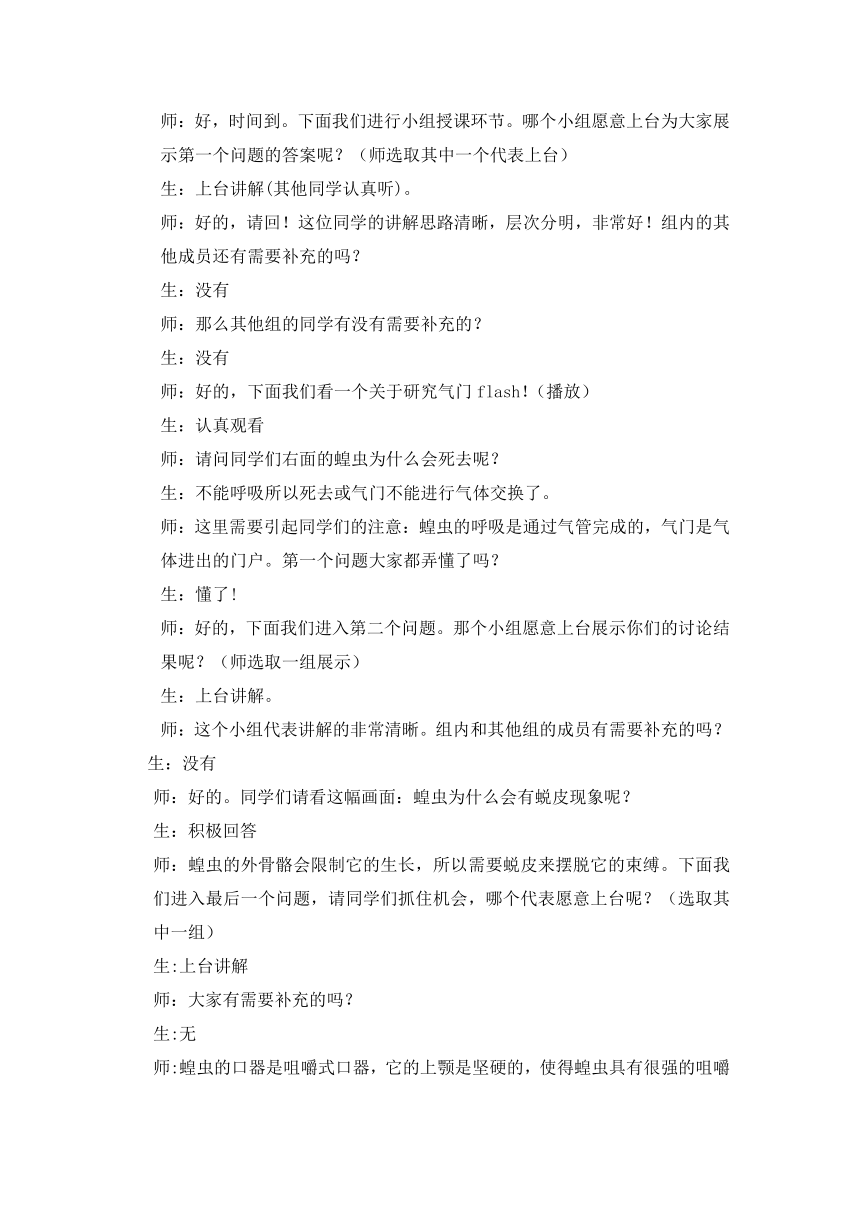 师：好，时间到。下面我们进行小组授课环节。哪个小组愿意上台为大家展示第一个问题的答案呢？（师选取其中一个代表上台）

生：上台讲解(其他同学认真听)。

师：好的，请回！这位同学的讲解思路清晰，层次分明，非常好！组内的其他成员还有需要补充的吗？

生：没有

师：那么其他组的同学有没有需要补充的？

生：没有

师：好的，下面我们看一个关于研究气门 flash！(播放)

生：认真观看

师：请问同学们右面的蝗虫为什么会死去呢？

生：不能呼吸所以死去或气门不能进行气体交换了。

师：这里需要引起同学们的注意：蝗虫的呼吸是通过气管完成的，气门是气体进出的门户。第一个问题大家都弄懂了吗？

生：懂了!

师：好的，下面我们进入第二个问题。那个小组愿意上台展示你们的讨论结果呢？（师选取一组展示）

生：上台讲解。

师：这个小组代表讲解的非常清晰。组内和其他组的成员有需要补充的吗？

生：没有

师：好的。同学们请看这幅画面：蝗虫为什么会有蜕皮现象呢？

生：积极回答

师：蝗虫的外骨骼会限制它的生长，所以需要蜕皮来摆脱它的束缚。下面我们进入最后一个问题，请同学们抓住机会，哪个代表愿意上台呢？（选取其中一组）

生:上台讲解

师：大家有需要补充的吗？

生:无

师:蝗虫的口器是咀嚼式口器，它的上颚是坚硬的，使得蝗虫具有很强的咀嚼